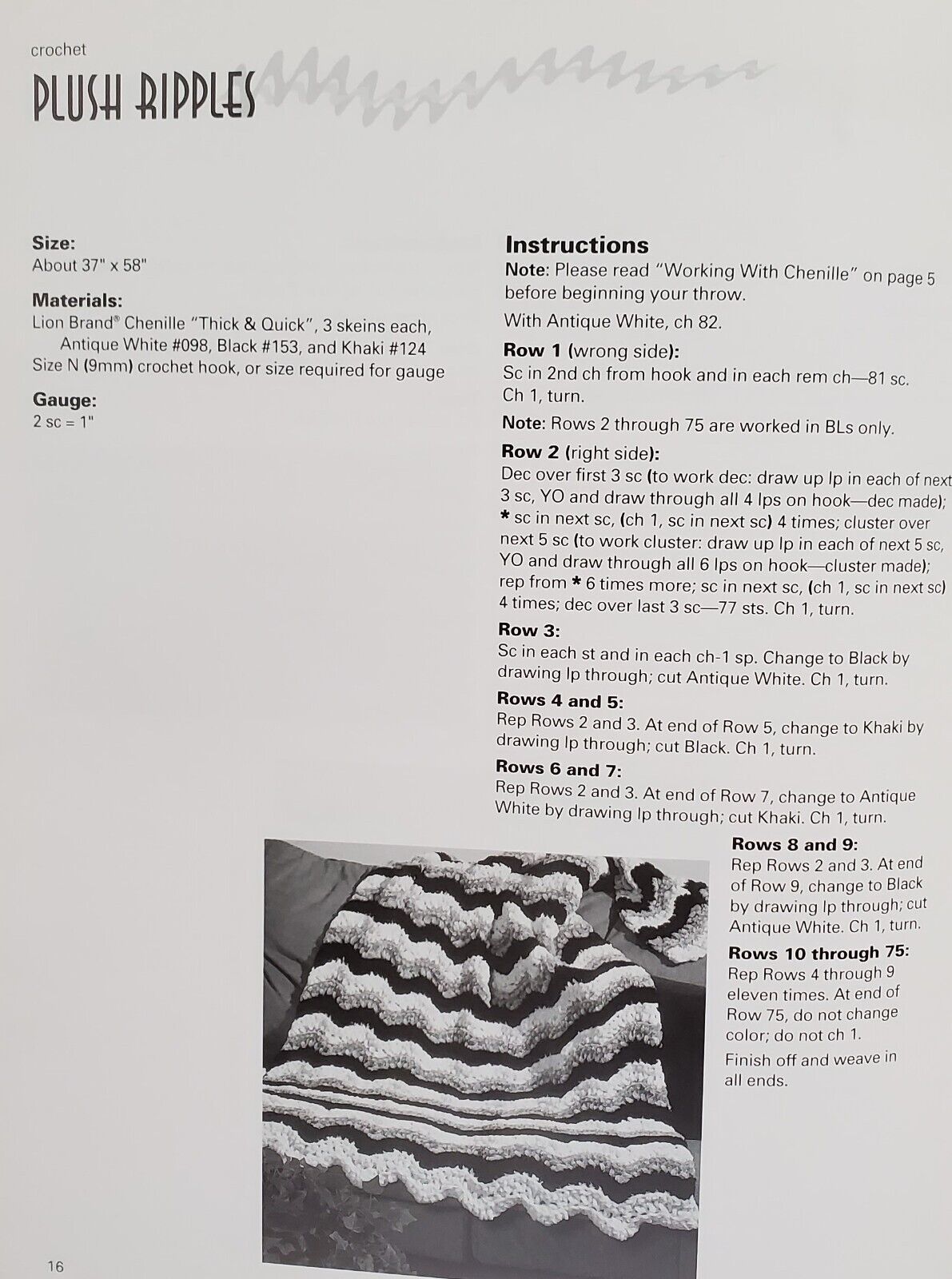 crochet

PLUSH RIPPLES

Size:
About 37" x 58"

Materials:
Lion Brand® Chenille "Thick & Quick", 3 skeins each, Antique White #098, Black #153, and Khaki #124
Size N (9mm) crochet hook, or size required for gauge

Gauge:
2 sc = 1"

Instructions
Note: Please read "Working With Chenille" on page 5 before beginning your throw.

With Antique White, ch 82.

Row 1 (wrong side):
Sc in 2nd ch from hook and in each rem ch—81 sc. Ch 1, turn.

Note: Rows 2 through 75 are worked in BLs only.

Row 2 (right side):
Dec over first 3 sc (to work dec: draw up lp in each of next 3 sc, YO and draw through all 4 lps on hook—dec made); * sc in next sc, (ch 1, sc in next sc) 4 times; cluster over next 5 sc (to work cluster: draw up lp in each of next 5 sc, YO and draw through all 6 lps on hook—cluster made); rep from * 6 times more; sc in next sc, (ch 1, sc in next sc) 4 times; dec over last 3 sc—77 sts. Ch 1, turn.

Row 3:
Sc in each st and in each ch-1 sp. Change to Black by drawing lp through; cut Antique White. Ch 1, turn.

Rows 4 and 5:
Rep Rows 2 and 3. At end of Row 5, change to Khaki by drawing lp through; cut Black. Ch 1, turn.

Rows 6 and 7:
Rep Rows 2 and 3. At end of Row 7, change to Antique White by drawing lp through; cut Khaki. Ch 1, turn.

Rows 8 and 9:
Rep Rows 2 and 3. At end of Row 9, change to Black by drawing lp through; cut Antique White. Ch 1, turn.

Rows 10 through 75:
Rep Rows 4 through 9 eleven times. At end of Row 75, do not change color; do not ch 1.

Finish off and weave in all ends.

16